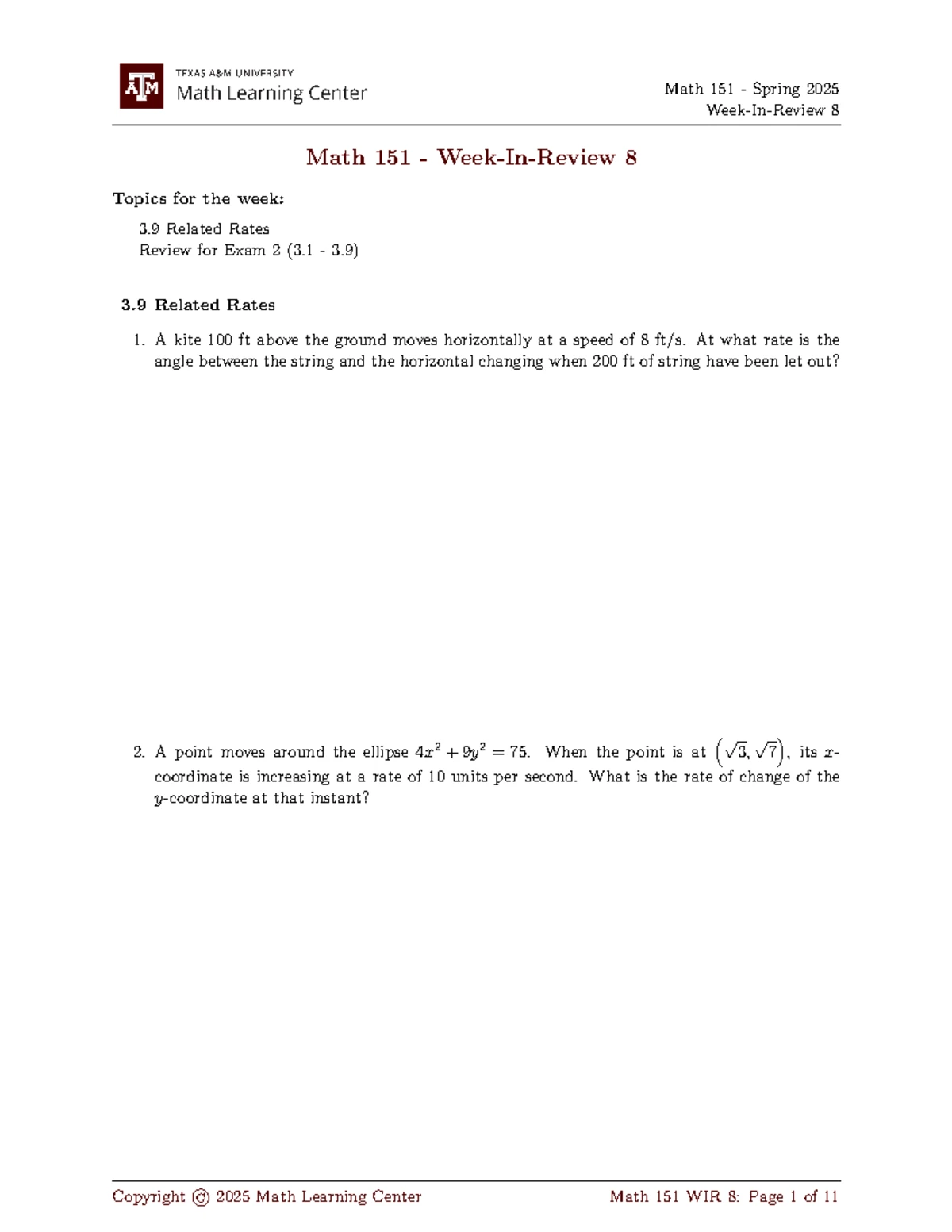 TEXAS A&M UNIVERSITY
Math Learning Center

Math 151 - Spring 2025
Week-In-Review 8

Math 151 - Week-In-Review 8

Topics for the week:

3.9 Related Rates
Review for Exam 2 (3.1 - 3.9)

3.9 Related Rates

1. A kite 100 ft above the ground moves horizontally at a speed of 8 ft/s. At what rate is the angle between the string and the horizontal changing when 200 ft of string have been let out?

2. A point moves around the ellipse $4x^2 + 9y^2 = 75$. When the point is at $\left(\sqrt{3}, \sqrt{7}\right)$, its $x$-coordinate is increasing at a rate of 10 units per second. What is the rate of change of the $y$-coordinate at that instant?

Copyright © 2025 Math Learning Center

Math 151 WIR 8: Page 1 of 11